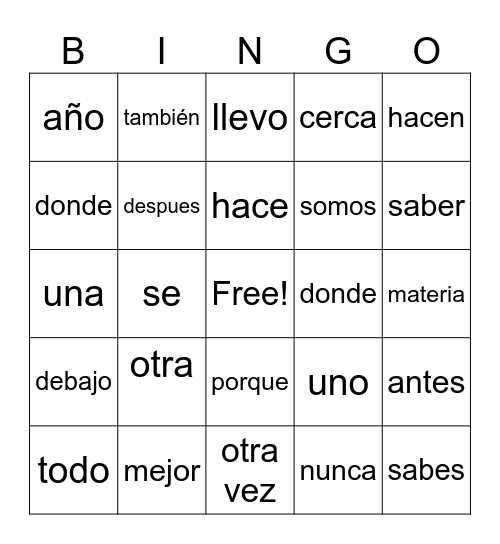 | B | I | N | G | O |
|---|---|---|---|---|
| año | también | llevo | cerca | hacen |
| donde | despues | hace | somos | saber |
| una | se | Free! | donde | materia |
| debajo | otra | porque | uno | antes |
| todo | mejor | otra vez | nunca | sabes |